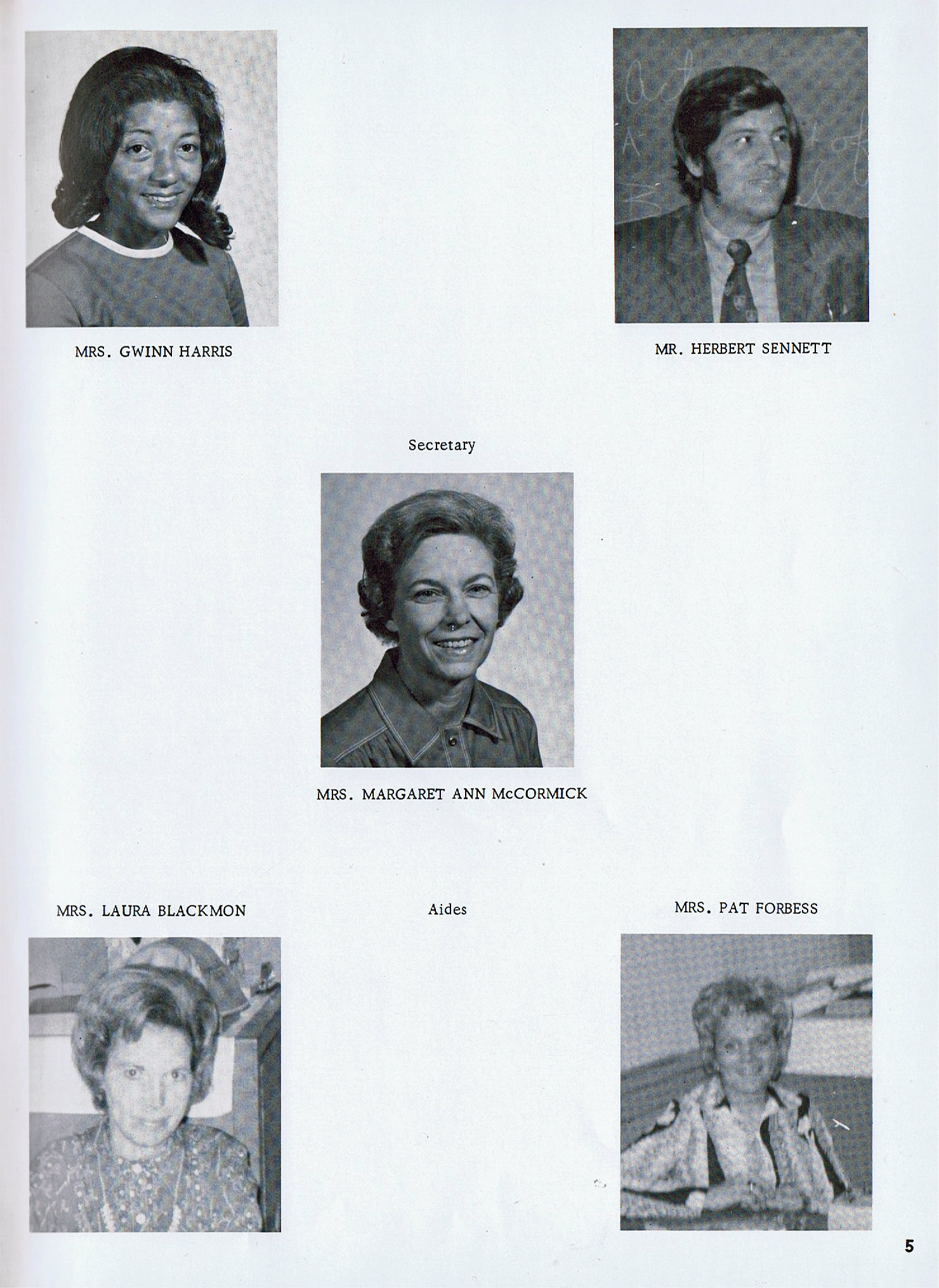 MRS. GWINN HARRIS

MR. HERBERT SENNETT

Secretary

MRS. MARGARET ANN McCORMICK

MRS. LAURA BLACKMON

Aides

MRS. PAT FORBESS

5